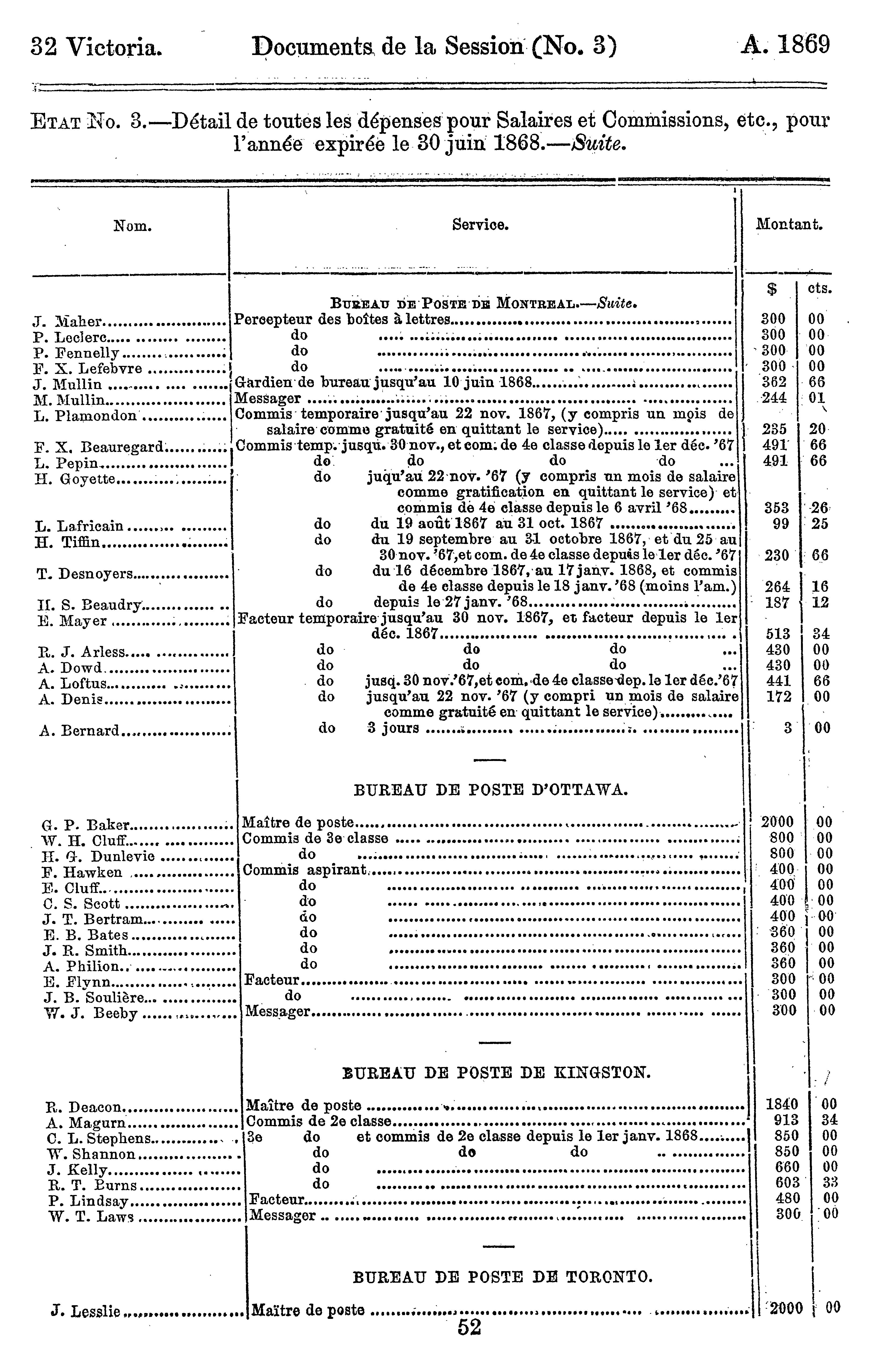 32 Victoria. Documents de la Session (No. 3) A. 1869

ETAT No. 3.—Détail de toutes les dépenses pour Salaires et Commissions, etc., pour l'année expirée le 30 juin 1868.—Suite.

| Nom. | Service. | Montant. $ | cts. |
|---|---|---|---|
| | BUREAU DE POSTE DE MONTREAL.—Suite. | | |
| J. Maher | Percepteur des boîtes à lettres | 300 | 00 |
| P. Leclerc | do | 300 | 00 |
| P. Fennelly | do | 300 | 00 |
| F. X. Lefebvre | do | 300 | 00 |
| J. Mullin | Gardien de bureau jusqu'au 10 juin 1868 | 362 | 66 |
| M. Mullin | Messager | 244 | 01 |
| L. Plamondon | Commis temporaire jusqu'au 22 nov. 1867, (y compris un mois de salaire comme gratuité en quittant le service) | 235 | 20 |
| F. X. Beauregard | Commis temp. jusqu. 30 nov., et com. de 4e classe depuis le 1er déc. '67 | 491 | 66 |
| L. Pepin | do do do do | 491 | 66 |
| H. Goyette | do juqu'au 22 nov. '67 (y compris un mois de salaire comme gratification en quittant le service) et commis de 4e classe depuis le 6 avril '68 | 353 | 26 |
| L. Lafricain | do du 19 août 1867 au 31 oct. 1867 | 99 | 25 |
| H. Tiffin | do du 19 septembre au 31 octobre 1867, et du 25 au 30 nov. '67, et com. de 4e classe depuis le 1er déc. '67 | 230 | 66 |
| T. Desnoyers | do du 16 décembre 1867, au 17 janv. 1868, et commis de 4e classe depuis le 18 janv. '68 (moins l'am.) | 264 | 16 |
| H. S. Beaudry | do depuis le 27 janv. '68 | 187 | 12 |
| E. Mayer | Facteur temporaire jusqu'au 30 nov. 1867, et facteur depuis le 1er déc. 1867 | 513 | 34 |
| R. J. Arless | do do do | 430 | 00 |
| A. Dowd | do do do | 430 | 00 |
| A. Loftus | do jusq. 30 nov.'67, et com. de 4e classe dep. le 1er déc.'67 | 441 | 66 |
| A. Denis | do jusqu'au 22 nov. '67 (y compri un mois de salaire comme gratuité en quittant le service) | 172 | 00 |
| A. Bernard | do 3 jours | 3 | 00 |
| | BUREAU DE POSTE D'OTTAWA. | | |
| G. P. Baker | Maître de poste | 2000 | 00 |
| W. H. Cluff | Commis de 3e classe | 800 | 00 |
| H. G. Dunlevie | do | 800 | 00 |
| F. Hawken | Commis aspirant | 400 | 00 |
| E. Cluff | do | 400 | 00 |
| C. S. Scott | do | 400 | 00 |
| J. T. Bertram | do | 400 | 00 |
| E. B. Bates | do | 360 | 00 |
| J. R. Smith | do | 360 | 00 |
| A. Philion | do | 360 | 00 |
| E. Flynn | Facteur | 300 | 00 |
| J. B. Soulière | do | 300 | 00 |
| W. J. Beeby | Messager | 300 | 00 |
| | BUREAU DE POSTE DE KINGSTON. | | |
| R. Deacon | Maître de poste | 1840 | 00 |
| A. Magurn | Commis de 2e classe | 913 | 34 |
| C. L. Stephens | 3e do et commis de 2e classe depuis le 1er janv. 1868 | 850 | 00 |
| W. Shannon | do do do | 850 | 00 |
| J. Kelly | do | 660 | 00 |
| R. T. Burns | do | 603 | 33 |
| P. Lindsay | Facteur | 480 | 00 |
| W. T. Laws | Messager | 300 | 00 |
| | BUREAU DE POSTE DE TORONTO. | | |
| J. Lesslie | Maître de poste | 2000 | 00 |

52